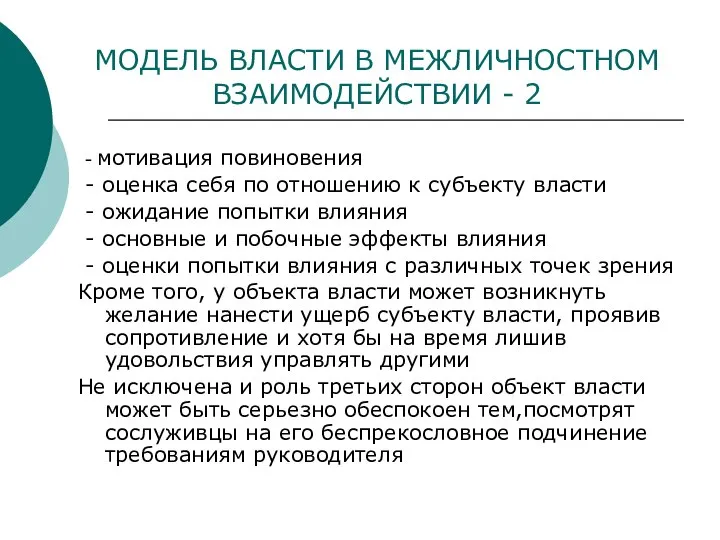 МОДЕЛЬ ВЛАСТИ В МЕЖЛИЧНОСТНОМ ВЗАИМОДЕЙСТВИИ - 2

- мотивация повиновения
- оценка себя по отношению к субъекту власти
- ожидание попытки влияния
- основные и побочные эффекты влияния
- оценки попытки влияния с различных точек зрения

Кроме того, у объекта власти может возникнуть желание нанести ущерб субъекту власти, проявив сопротивление и хотя бы на время лишив удовольствия управлять другими

Не исключена и роль третьих сторон объект власти может быть серьезно обеспокоен тем,посмотрят сослуживцы на его беспрекословное подчинение требованиям руководителя